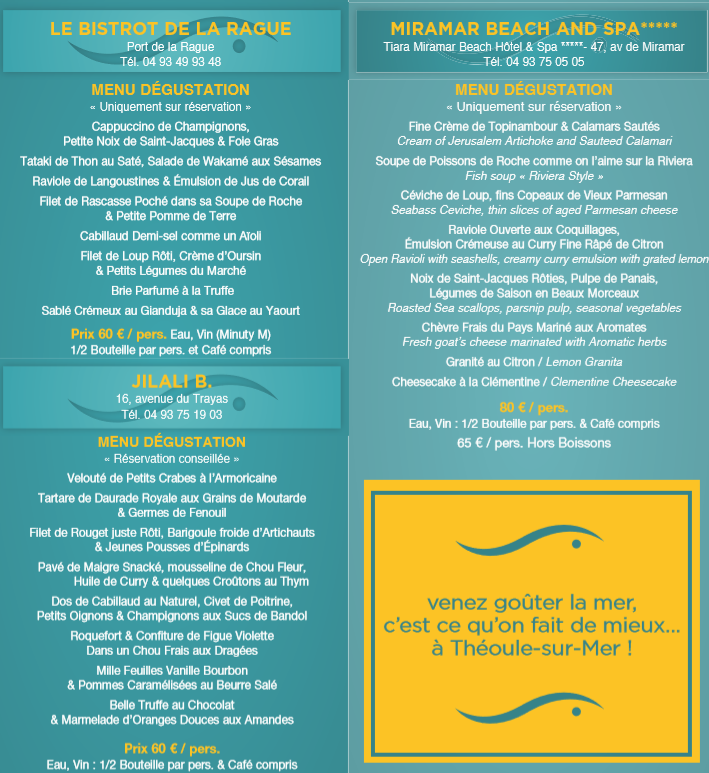 LE BISTROT DE LA RAGUE
Port de la Rague
Tél. 04 93 49 93 48

MENU DÉGUSTATION
« Uniquement sur réservation »

Cappuccino de Champignons, Petite Noix de Saint-Jacques & Foie Gras

Tataki de Thon au Saté, Salade de Wakamé aux Sésames

Raviole de Langoustines & Émulsion de Jus de Corail

Filet de Rascasse Poché dans sa Soupe de Roche & Petite Pomme de Terre

Cabillaud Demi-sel comme un Aïoli

Filet de Loup Rôti, Crème d'Oursin & Petits Légumes du Marché

Brie Parfumé à la Truffe

Sablé Crémeux au Gianduja & sa Glace au Yaourt

Prix 60 € / pers. Eau, Vin (Minuty M) 1/2 Bouteille par pers. et Café compris

JILALI B.
16, avenue du Trayas
Tél. 04 93 75 19 03

MENU DÉGUSTATION
« Réservation conseillée »

Velouté de Petits Crabes à l'Armoricaine

Tartare de Daurade Royale aux Grains de Moutarde & Germes de Fenouil

Filet de Rouget juste Rôti, Barigoule froide d'Artichauts & Jeunes Pousses d'Épinards

Pavé de Maigre Snacké, mousseline de Chou Fleur, Huile de Curry & quelques Croûtons au Thym

Dos de Cabillaud au Naturel, Civet de Poitrine, Petits Oignons & Champignons aux Sucs de Bandol

Roquefort & Confiture de Figue Violette Dans un Chou Frais aux Dragées

Mille Feuilles Vanille Bourbon & Pommes Caramélisées au Beurre Salé

Belle Truffe au Chocolat & Marmelade d'Oranges Douces aux Amandes

Prix 60 € / pers.
Eau, Vin : 1/2 Bouteille par pers. & Café compris

MIRAMAR BEACH AND SPA*****
Tiara Miramar Beach Hôtel & Spa *****- 47, av de Miramar
Tél. 04 93 75 05 05

MENU DÉGUSTATION
« Uniquement sur réservation »

Fine Crème de Topinambour & Calamars Sautés
Cream of Jerusalem Artichoke and Sauteed Calamari

Soupe de Poissons de Roche comme on l'aime sur la Riviera
Fish soup « Riviera Style »

Céviche de Loup, fins Copeaux de Vieux Parmesan
Seabass Ceviche, thin slices of aged Parmesan cheese

Raviole Ouverte aux Coquillages, Émulsion Crémeuse au Curry Fine Râpé de Citron
Open Ravioli with seashells, creamy curry emulsion with grated lemon

Noix de Saint-Jacques Rôties, Pulpe de Panais, Légumes de Saison en Beaux Morceaux
Roasted Sea scallops, parsnip pulp, seasonal vegetables

Chèvre Frais du Pays Mariné aux Aromates
Fresh goat's cheese marinated with Aromatic herbs

Granité au Citron / Lemon Granita

Cheesecake à la Clémentine / Clementine Cheesecake

80 € / pers.
Eau, Vin : 1/2 Bouteille par pers. & Café compris
65 € / pers. Hors Boissons

venez goûter la mer, c'est ce qu'on fait de mieux... à Théoule-sur-Mer !